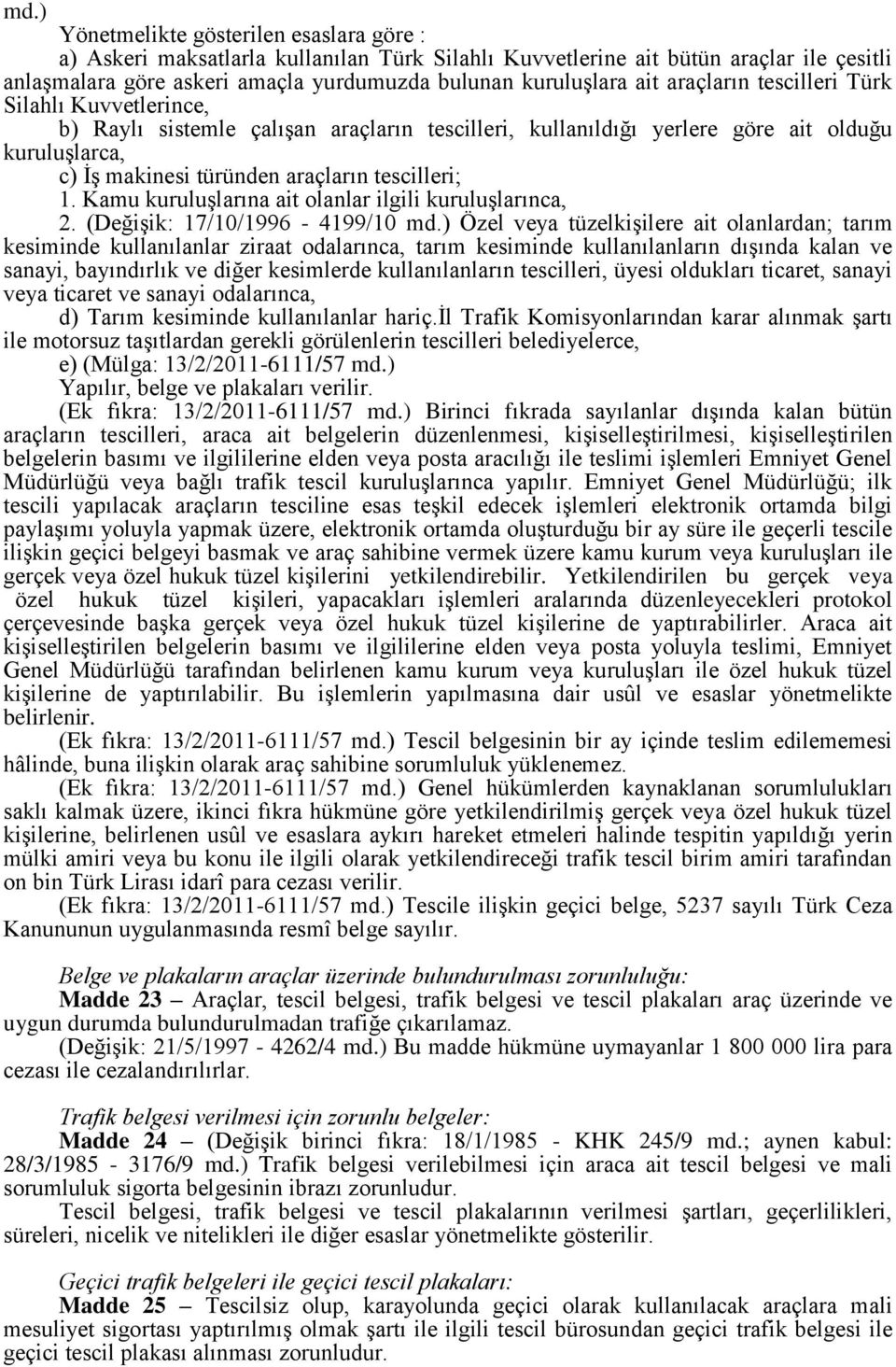 md.)

Yönetmelikte gösterilen esaslara göre :

a) Askeri maksatlarla kullanılan Türk Silahlı Kuvvetlerine ait bütün araçlar ile çeşitli anlaşmalara göre askeri amaçla yurdumuzda bulunan kuruluşlara ait araçların tescilleri Türk Silahlı Kuvvetlerince,

b) Raylı sistemle çalışan araçların tescilleri, kullanıldığı yerlere göre ait olduğu kuruluşlarca,

c) İş makinesi türünden araçların tescilleri;

1. Kamu kuruluşlarına ait olanlar ilgili kuruluşlarınca,

2. (Değişik: 17/10/1996 - 4199/10 md.) Özel veya tüzelkişilere ait olanlardan; tarım kesiminde kullanılanlar ziraat odalarınca, tarım kesiminde kullanılanların dışında kalan ve sanayi, bayındırlık ve diğer kesimlerde kullanılanların tescilleri, üyesi oldukları ticaret, sanayi veya ticaret ve sanayi odalarınca,

d) Tarım kesiminde kullanılanlar hariç.İl Trafik Komisyonlarından karar alınmak şartı ile motorsuz taşıtlardan gerekli görülenlerin tescilleri belediyelerce,

e) (Mülga: 13/2/2011-6111/57 md.)

Yapılır, belge ve plakaları verilir.

(Ek fıkra: 13/2/2011-6111/57 md.) Birinci fıkrada sayılanlar dışında kalan bütün araçların tescilleri, araca ait belgelerin düzenlenmesi, kişiselleştirilmesi, kişiselleştirilen belgelerin basımı ve ilgililerine elden veya posta aracılığı ile teslimi işlemleri Emniyet Genel Müdürlüğü veya bağlı trafik tescil kuruluşlarınca yapılır. Emniyet Genel Müdürlüğü; ilk tescili yapılacak araçların tesciline esas teşkil edecek işlemleri elektronik ortamda bilgi paylaşımı yoluyla yapmak üzere, elektronik ortamda oluşturduğu bir ay süre ile geçerli tescile ilişkin geçici belgeyi basmak ve araç sahibine vermek üzere kamu kurum veya kuruluşları ile gerçek veya özel hukuk tüzel kişilerini yetkilendirebilir. Yetkilendirilen bu gerçek veya özel hukuk tüzel kişileri, yapacakları işlemleri aralarında düzenleyecekleri protokol çerçevesinde başka gerçek veya özel hukuk tüzel kişilerine de yaptırabilirler. Araca ait kişiselleştirilen belgelerin basımı ve ilgililerine elden veya posta yoluyla teslimi, Emniyet Genel Müdürlüğü tarafından belirlenen kamu kurum veya kuruluşları ile özel hukuk tüzel kişilerine de yaptırılabilir. Bu işlemlerin yapılmasına dair usûl ve esaslar yönetmelikte belirlenir.

(Ek fıkra: 13/2/2011-6111/57 md.) Tescil belgesinin bir ay içinde teslim edilememesi hâlinde, buna ilişkin olarak araç sahibine sorumluluk yüklenemez.

(Ek fıkra: 13/2/2011-6111/57 md.) Genel hükümlerden kaynaklanan sorumlulukları saklı kalmak üzere, ikinci fıkra hükmüne göre yetkilendirilmiş gerçek veya özel hukuk tüzel kişilerine, belirlenen usûl ve esaslara aykırı hareket etmeleri halinde tespitin yapıldığı yerin mülki amiri veya bu konu ile ilgili olarak yetkilendireceği trafik tescil birim amiri tarafından on bin Türk Lirası idarî para cezası verilir.

(Ek fıkra: 13/2/2011-6111/57 md.) Tescile ilişkin geçici belge, 5237 sayılı Türk Ceza Kanununun uygulanmasında resmî belge sayılır.

Belge ve plakaların araçlar üzerinde bulundurulması zorunluluğu:

Madde 23 – Araçlar, tescil belgesi, trafik belgesi ve tescil plakaları araç üzerinde ve uygun durumda bulundurulmadan trafiğe çıkarılamaz.

(Değişik: 21/5/1997 - 4262/4 md.) Bu madde hükmüne uymayanlar 1 800 000 lira para cezası ile cezalandırılırlar.

Trafik belgesi verilmesi için zorunlu belgeler:

Madde 24 – (Değişik birinci fıkra: 18/1/1985 - KHK 245/9 md.; aynen kabul: 28/3/1985 - 3176/9 md.) Trafik belgesi verilebilmesi için araca ait tescil belgesi ve mali sorumluluk sigorta belgesinin ibrazı zorunludur.

Tescil belgesi, trafik belgesi ve tescil plakalarının verilmesi şartları, geçerlilikleri, süreleri, nicelik ve nitelikleri ile diğer esaslar yönetmelikte gösterilir.

Geçici trafik belgeleri ve geçici tescil plakaları:

Madde 25 – Tescilsiz olup, karayolunda geçici olarak kullanılacak araçlara mali mesuliyet sigortası yaptırılmış olmak şartı ile ilgili tescil bürosundan geçici trafik belgesi ile geçici tescil plakası alınması zorunludur.